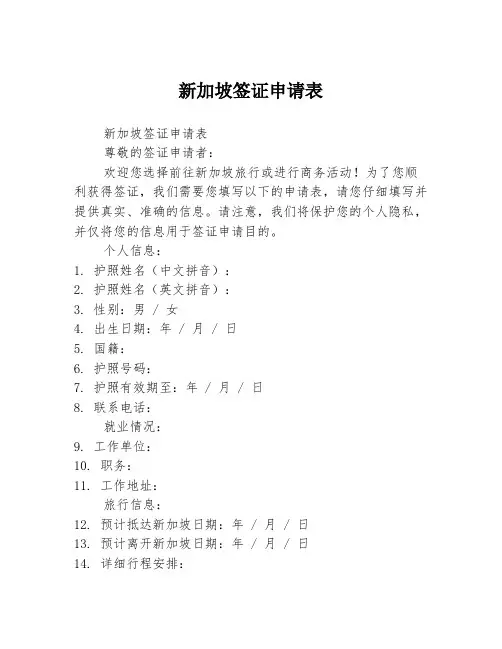 新加坡签证申请表

新加坡签证申请表

尊敬的签证申请者：

欢迎您选择前往新加坡旅行或进行商务活动！为了您顺利获得签证，我们需要您填写以下的申请表，请您仔细填写并提供真实、准确的信息。请注意，我们将保护您的个人隐私，并仅将您的信息用于签证申请目的。

个人信息：

1. 护照姓名（中文拼音）：
2. 护照姓名（英文拼音）：
3. 性别：男 / 女
4. 出生日期：年 / 月 / 日
5. 国籍：
6. 护照号码：
7. 护照有效期至：年 / 月 / 日
8. 联系电话：

就业情况：

9. 工作单位：
10. 职务：
11. 工作地址：

旅行信息：

12. 预计抵达新加坡日期：年 / 月 / 日
13. 预计离开新加坡日期：年 / 月 / 日
14. 详细行程安排：